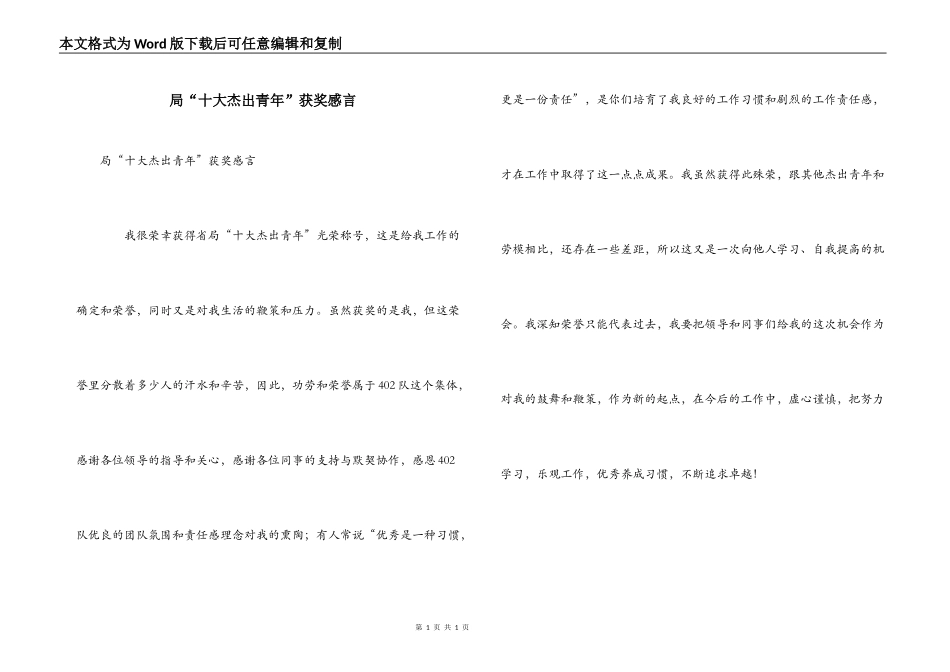 本文格式为Word版下载后可任意编辑和复制

局“十大杰出青年”获奖感言

局“十大杰出青年”获奖感言

我很荣幸获得省局“十大杰出青年”光荣称号，这是给我工作的确定和荣誉，同时又是对我生活的鞭策和压力。虽然获奖的是我，但这荣誉里分散着多少人的汗水和辛苦，因此，功劳和荣誉属于402队这个集体，感谢各位领导的指导和关心，感谢各位同事的支持与默契协作，感恩402队优良的团队氛围和责任感理念对我的熏陶；有人常说“优秀是一种习惯，更是一份责任”，是你们培育了我良好的工作习惯和剧烈的工作责任感，才在工作中取得了这一点点成果。我虽然获得此殊荣，跟其他杰出青年和劳模相比，还存在一些差距，所以这又是一次向他人学习、自我提高的机会。我深知荣誉只能代表过去，我要把领导和同事们给我的这次机会作为对我的鼓舞和鞭策，作为新的起点，在今后的工作中，虚心谨慎，把努力学习，乐观工作，优秀养成习惯，不断追求卓越！

第 1 页 共 1 页